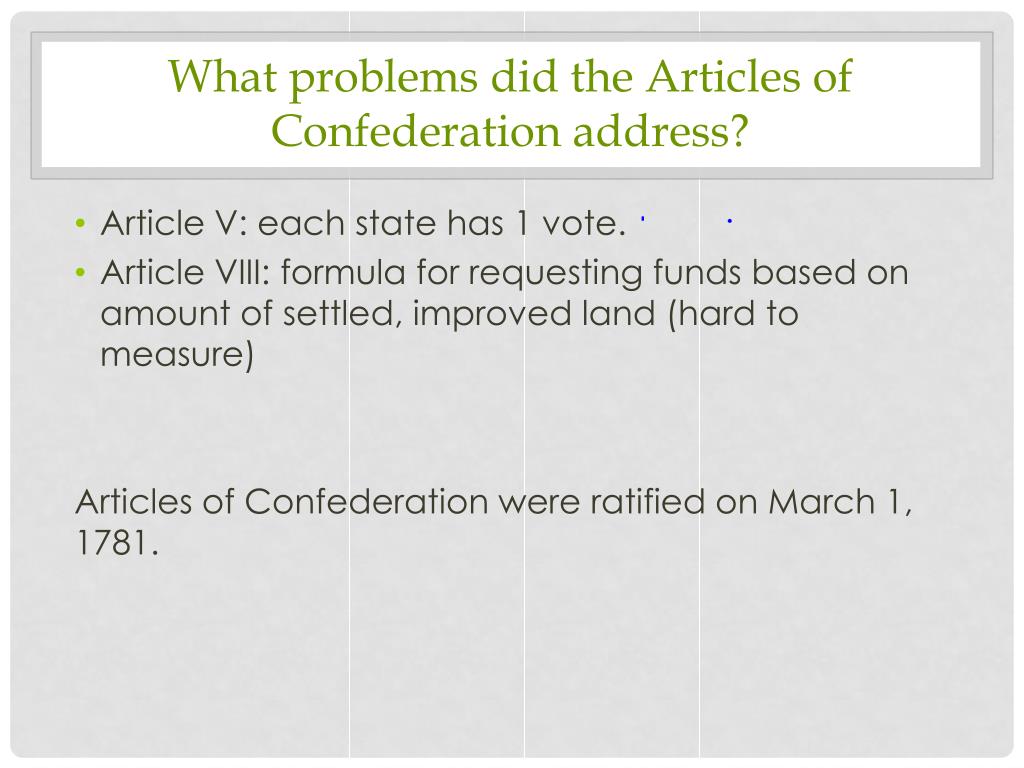 What problems did the Articles of Confederation address?

• Article V: each state has 1 vote.
• Article VIII: formula for requesting funds based on amount of settled, improved land (hard to measure)

Articles of Confederation were ratified on March 1, 1781.